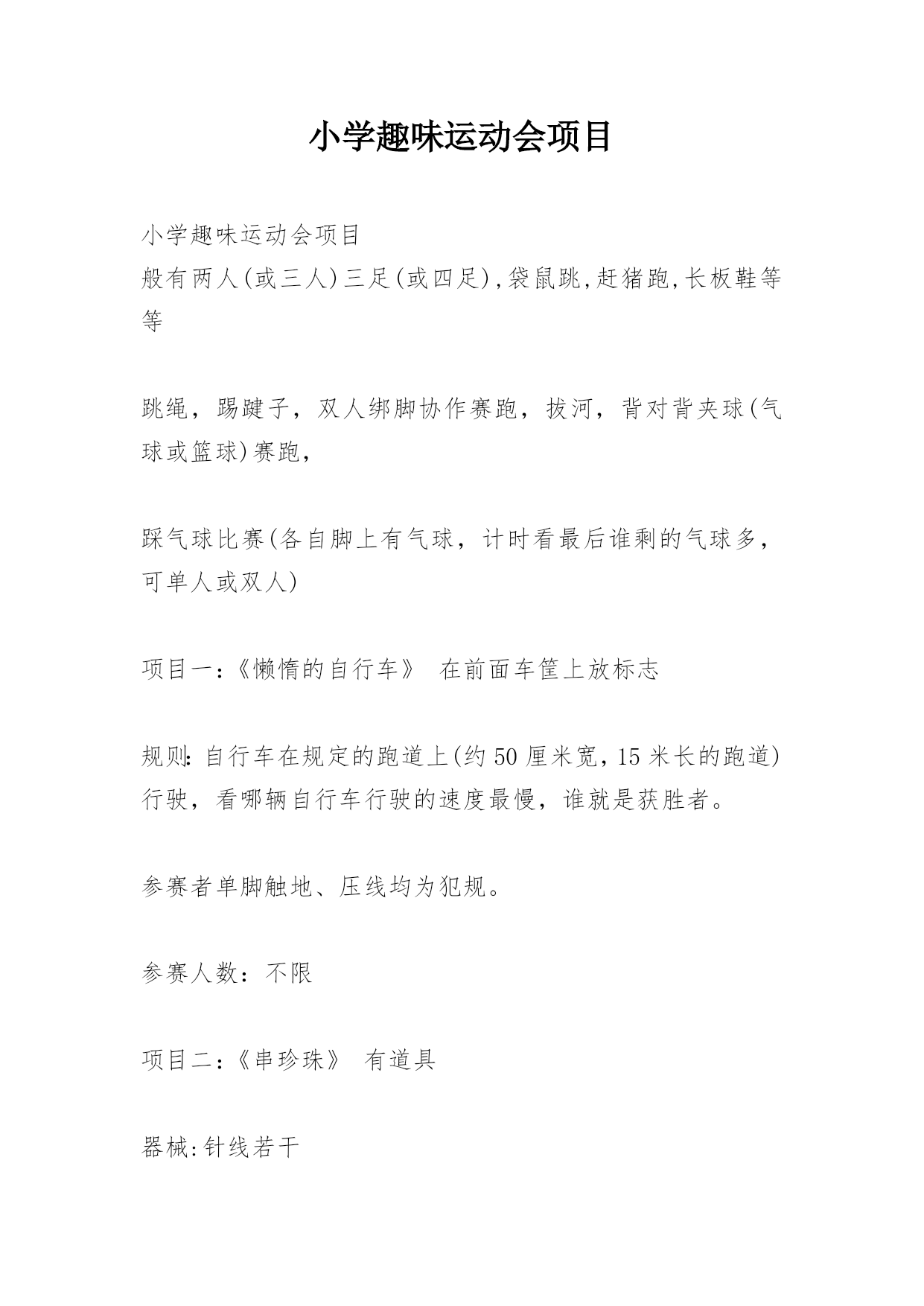 小学趣味运动会项目

小学趣味运动会项目
般有两人(或三人)三足(或四足),袋鼠跳,赶猪跑,长板鞋等等

跳绳，踢毽子，双人绑脚协作赛跑，拔河，背对背夹球(气球或篮球)赛跑，

踩气球比赛(各自脚上有气球，计时看最后谁剩的气球多，可单人或双人)

项目一:《懒惰的自行车》 在前面车筐上放标志

规则:自行车在规定的跑道上(约50厘米宽,15米长的跑道)行驶，看哪辆自行车行驶的速度最慢，谁就是获胜者。

参赛者单脚触地、压线均为犯规。

参赛人数：不限

项目二:《串珍珠》 有道具

器械:针线若干